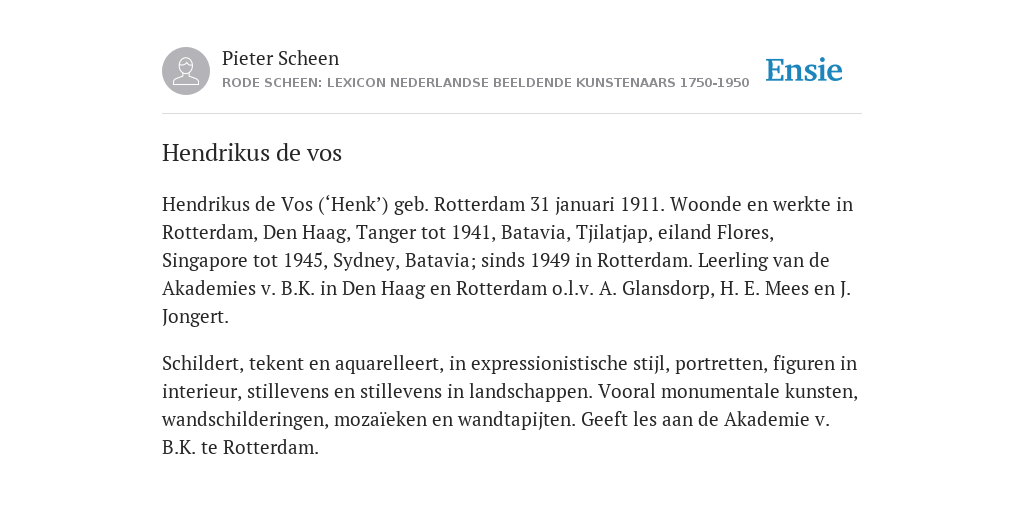 Pieter Scheen
RODE SCHEEN: LEXICON NEDERLANDSE BEELDENDE KUNSTENAARS 1750-1950

Ensie

Hendrikus de vos

Hendrikus de Vos (‘Henk’) geb. Rotterdam 31 januari 1911. Woonde en werkte in Rotterdam, Den Haag, Tanger tot 1941, Batavia, Tjilatjap, eiland Flores, Singapore tot 1945, Sydney, Batavia; sinds 1949 in Rotterdam. Leerling van de Akademies v. B.K. in Den Haag en Rotterdam o.l.v. A. Glansdorp, H. E. Mees en J. Jongert.

Schildert, tekent en aquarelleert, in expressionistische stijl, portretten, figuren in interieur, stillevens en stillevens in landschappen. Vooral monumentale kunsten, wandschilderingen, mozaïeken en wandtapijten. Geeft les aan de Akademie v. B.K. te Rotterdam.